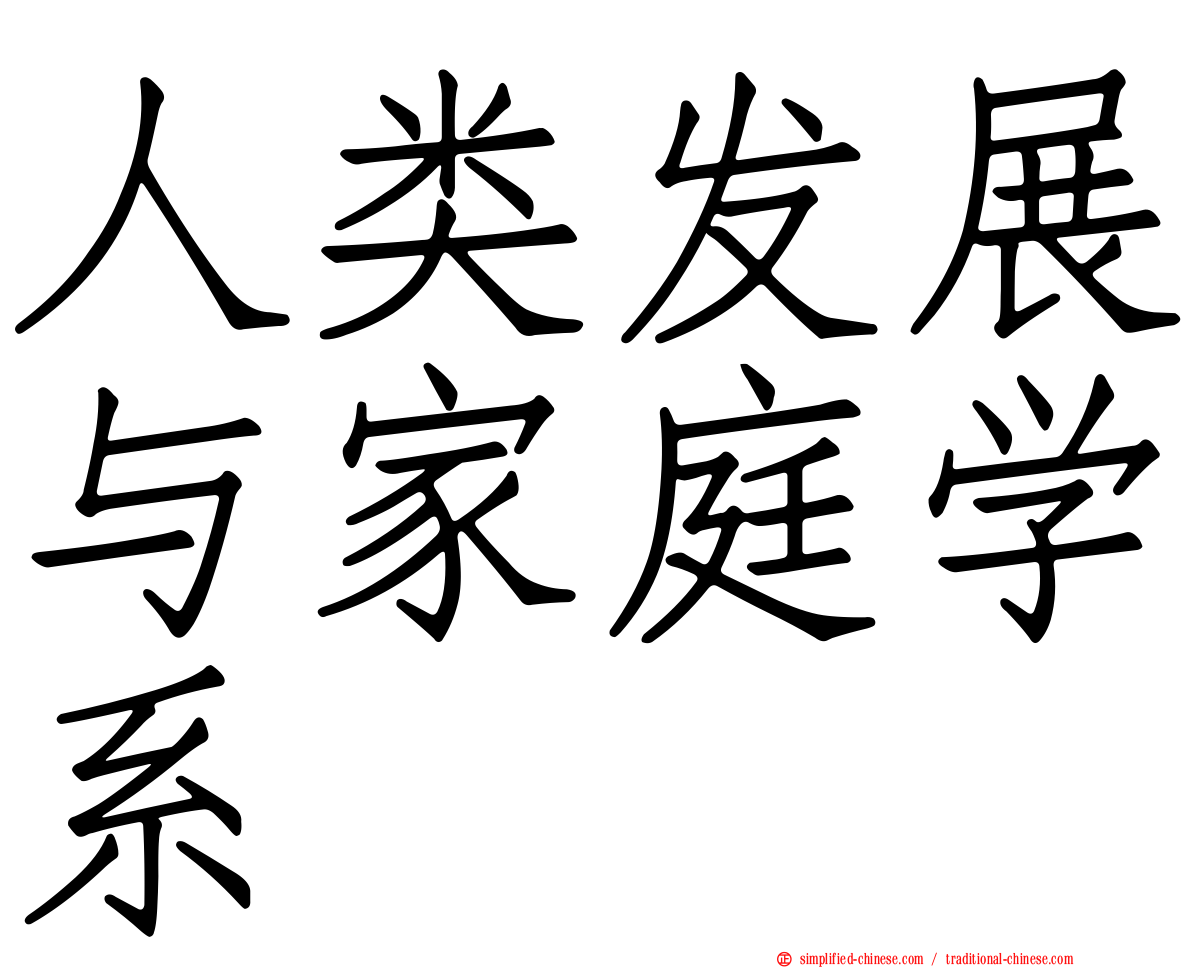 人类发展与家庭学系

simplified-chinese.com / traditional-chinese.com